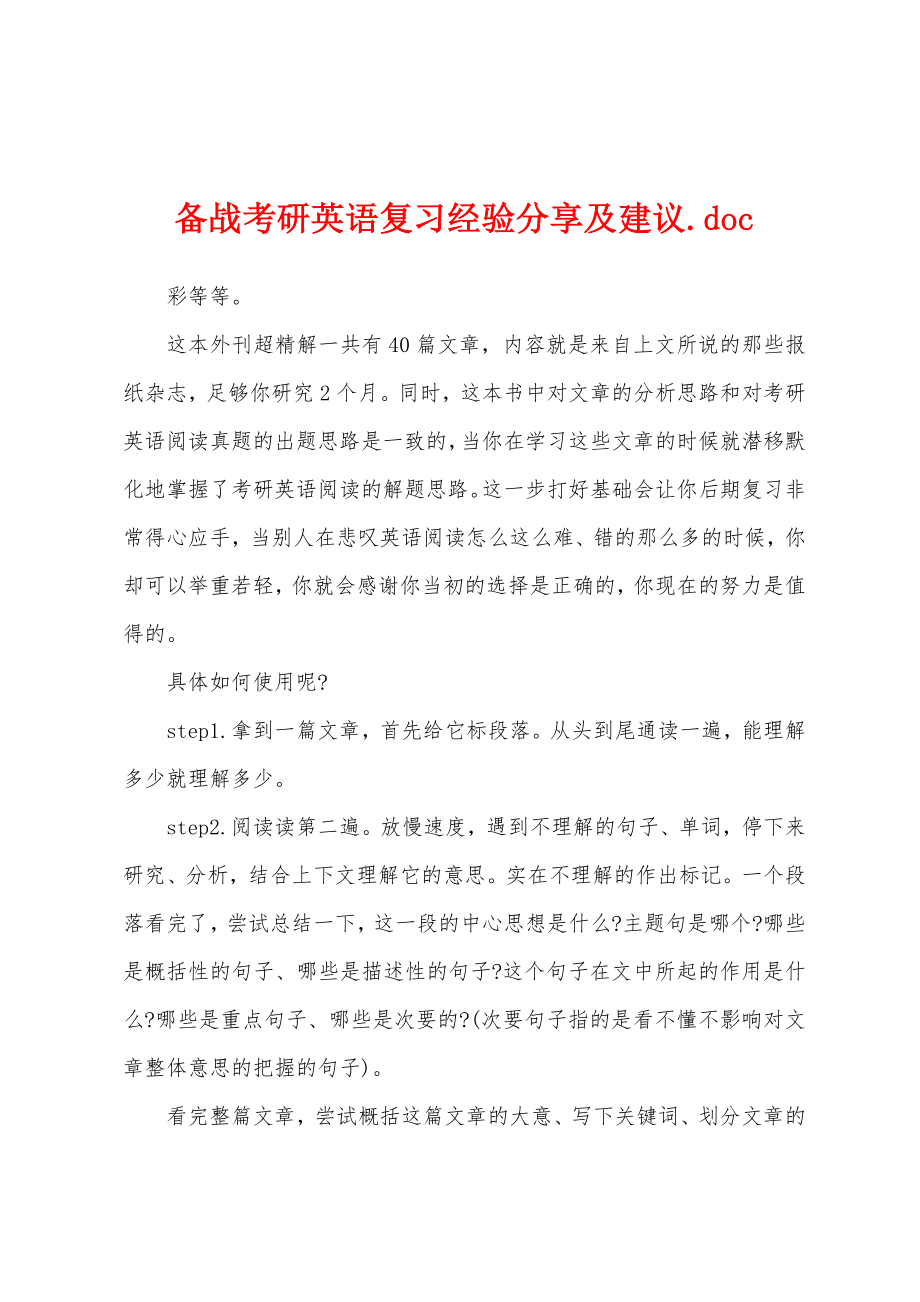 备战考研英语复习经验分享及建议.doc

彩等等。

这本外刊超精解一共有40篇文章，内容就是来自上文所说的那些报纸杂志，足够你研究2个月。同时，这本书中对文章的分析思路和对考研英语阅读真题的出题思路是一致的，当你在学习这些文章的时候就潜移默化地掌握了考研英语阅读的解题思路。这一步打好基础会让你后期复习非常得心应手，当别人在悲叹英语阅读怎么这么难、错的那么多的时候，你却可以举重若轻，你就会感谢你当初的选择是正确的，你现在的努力是值得的。

具体如何使用呢?

step1.拿到一篇文章，首先给它标段落。从头到尾通读一遍，能理解多少就理解多少。

step2.阅读读第二遍。放慢速度，遇到不理解的句子、单词，停下来研究、分析，结合上下文理解它的意思。实在不理解的作出标记。一个段落看完了，尝试总结一下，这一段的中心思想是什么?主题句是哪个?哪些是概括性的句子、哪些是描述性的句子?这个句子在文中所起的作用是什么?哪些是重点句子、哪些是次要的?(次要句子指的是看不懂不影响对文章整体意思的把握的句子)。

看完整篇文章，尝试概括这篇文章的大意、写下关键词、划分文章的